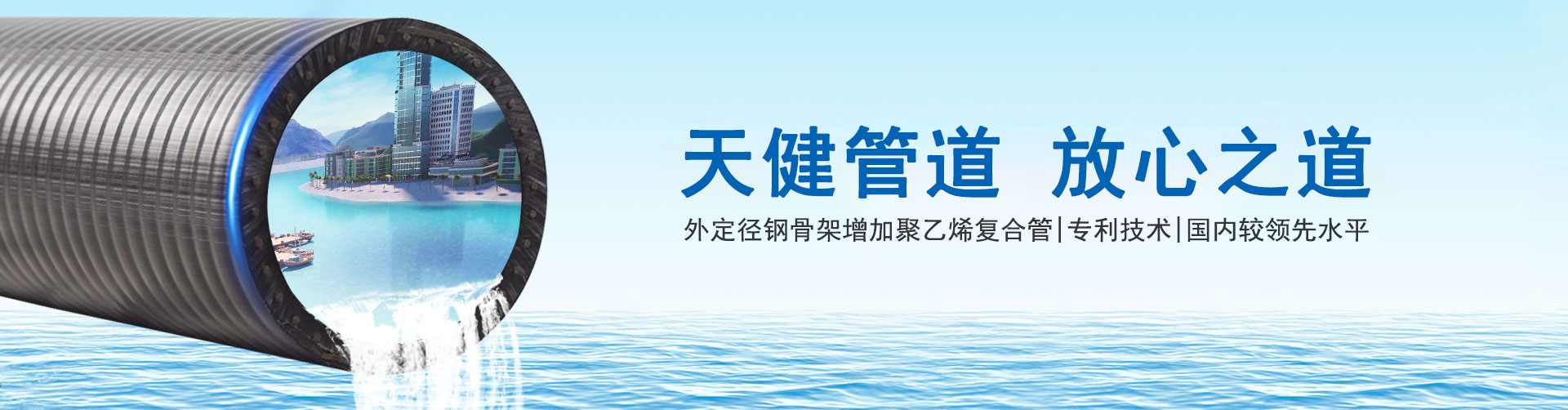 天健管道 放心之道

外定径钢骨架增加聚乙烯复合管|专利技术|国内较领先水平